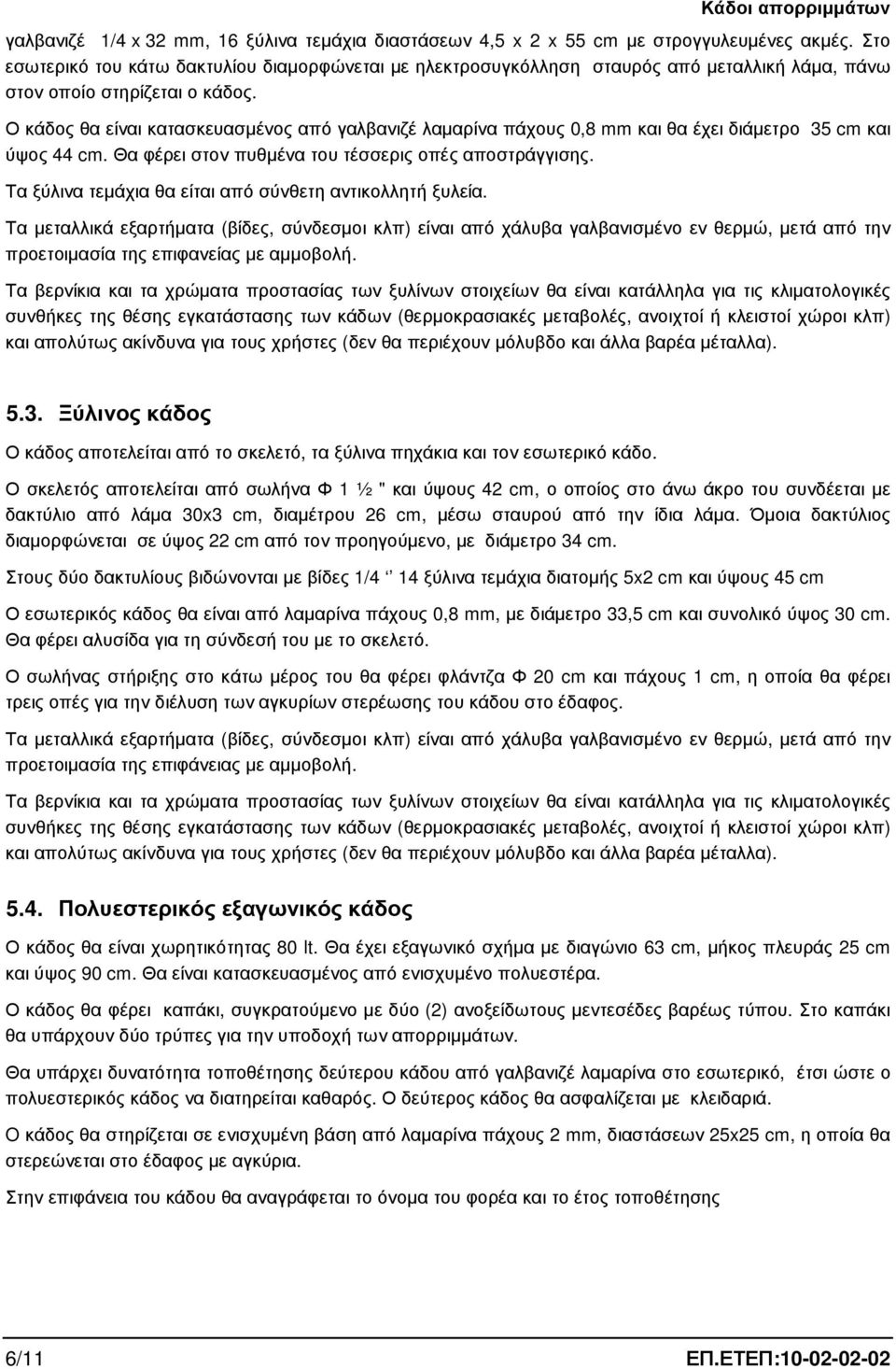 Κάδοι απορριμμάτων

γαλβανιζέ 1/4 x 32 mm, 16 ξύλινα τεμάχια διαστάσεων 4,5 x 2 x 55 cm με στρογγυλευμένες ακμές. Στο εσωτερικό του κάτω δακτυλίου διαμορφώνεται με ηλεκτροσυγκόλληση σταυρός από μεταλλική λάμα, πάνω στον οποίο στηρίζεται ο κάδος.

Ο κάδος θα είναι κατασκευασμένος από γαλβανιζέ λαμαρίνα πάχους 0,8 mm και θα έχει διάμετρο 35 cm και ύψος 44 cm. Θα φέρει στον πυθμένα του τέσσερις οπές αποστράγγισης.

Τα ξύλινα τεμάχια θα είται από σύνθετη αντικολλητή ξυλεία.

Τα μεταλλικά εξαρτήματα (βίδες, σύνδεσμοι κλπ) είναι από χάλυβα γαλβανισμένο εν θερμώ, μετά από την προετοιμασία της επιφανείας με αμμοβολή.

Τα βερνίκια και τα χρώματα προστασίας των ξυλίνων στοιχείων θα είναι κατάλληλα για τις κλιματολογικές συνθήκες της θέσης εγκατάστασης των κάδων (θερμοκρασιακές μεταβολές, ανοιχτοί ή κλειστοί χώροι κλπ) και απολύτως ακίνδυνα για τους χρήστες (δεν θα περιέχουν μόλυβδο και άλλα βαρέα μέταλλα).

5.3. Ξύλινος κάδος

Ο κάδος αποτελείται από το σκελετό, τα ξύλινα πηχάκια και τον εσωτερικό κάδο.

Ο σκελετός αποτελείται από σωλήνα Φ 1 ½ " και ύψους 42 cm, ο οποίος στο άνω άκρο του συνδέεται με δακτύλιο από λάμα 30x3 cm, διαμέτρου 26 cm, μέσω σταυρού από την ίδια λάμα. Όμοια δακτύλιος διαμορφώνεται σε ύψος 22 cm από τον προηγούμενο, με διάμετρο 34 cm.

Στους δύο δακτυλίους βιδώνονται με βίδες 1/4 ‘’ 14 ξύλινα τεμάχια διατομής 5x2 cm και ύψους 45 cm

Ο εσωτερικός κάδος θα είναι από λαμαρίνα πάχους 0,8 mm, με διάμετρο 33,5 cm και συνολικό ύψος 30 cm. Θα φέρει αλυσίδα για τη σύνδεσή του με το σκελετό.

Ο σωλήνας στήριξης στο κάτω μέρος του θα φέρει φλάντζα Φ 20 cm και πάχους 1 cm, η οποία θα φέρει τρεις οπές για την διέλυση των αγκυρίων στερέωσης του κάδου στο έδαφος.

Τα μεταλλικά εξαρτήματα (βίδες, σύνδεσμοι κλπ) είναι από χάλυβα γαλβανισμένο εν θερμώ, μετά από την προετοιμασία της επιφάνειας με αμμοβολή.

Τα βερνίκια και τα χρώματα προστασίας των ξυλίνων στοιχείων θα είναι κατάλληλα για τις κλιματολογικές συνθήκες της θέσης εγκατάστασης των κάδων (θερμοκρασιακές μεταβολές, ανοιχτοί ή κλειστοί χώροι κλπ) και απολύτως ακίνδυνα για τους χρήστες (δεν θα περιέχουν μόλυβδο και άλλα βαρέα μέταλλα).

5.4. Πολυεστερικός εξαγωνικός κάδος

Ο κάδος θα είναι χωρητικότητας 80 lt. Θα έχει εξαγωνικό σχήμα με διαγώνιο 63 cm, μήκος πλευράς 25 cm και ύψος 90 cm. Θα είναι κατασκευασμένος από ενισχυμένο πολυεστέρα.

Ο κάδος θα φέρει καπάκι, συγκρατούμενο με δύο (2) ανοξείδωτους μεντεσέδες βαρέως τύπου. Στο καπάκι θα υπάρχουν δύο τρύπες για την υποδοχή των απορριμμάτων.

Θα υπάρχει δυνατότητα τοποθέτησης δεύτερου κάδου από γαλβανιζέ λαμαρίνα στο εσωτερικό, έτσι ώστε ο πολυεστερικός κάδος να διατηρείται καθαρός. Ο δεύτερος κάδος θα ασφαλίζεται με κλειδαριά.

Ο κάδος θα στηρίζεται σε ενισχυμένη βάση από λαμαρίνα πάχους 2 mm, διαστάσεων 25x25 cm, η οποία θα στερεώνεται στο έδαφος με αγκύρια.

Στην επιφάνεια του κάδου θα αναγράφεται το όνομα του φορέα και το έτος τοποθέτησης

6/11 ΕΠ.ΕΤΕΠ:10-02-02-02